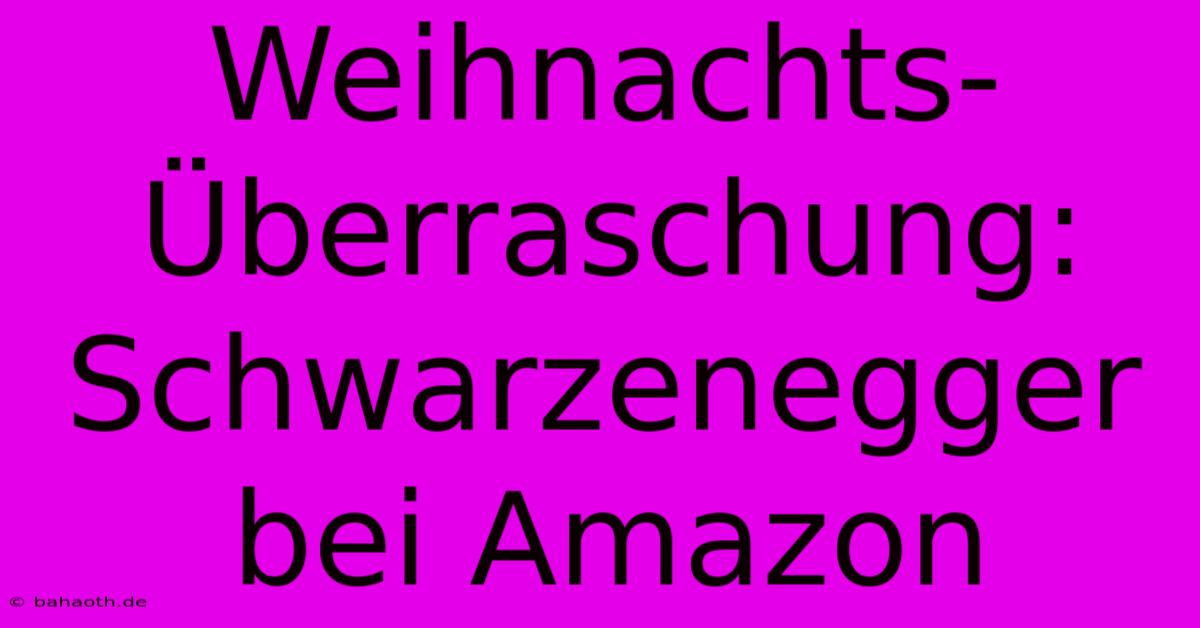 Weihnachts-Überraschung: Schwarzenegger bei Amazon

© bahaoth.de